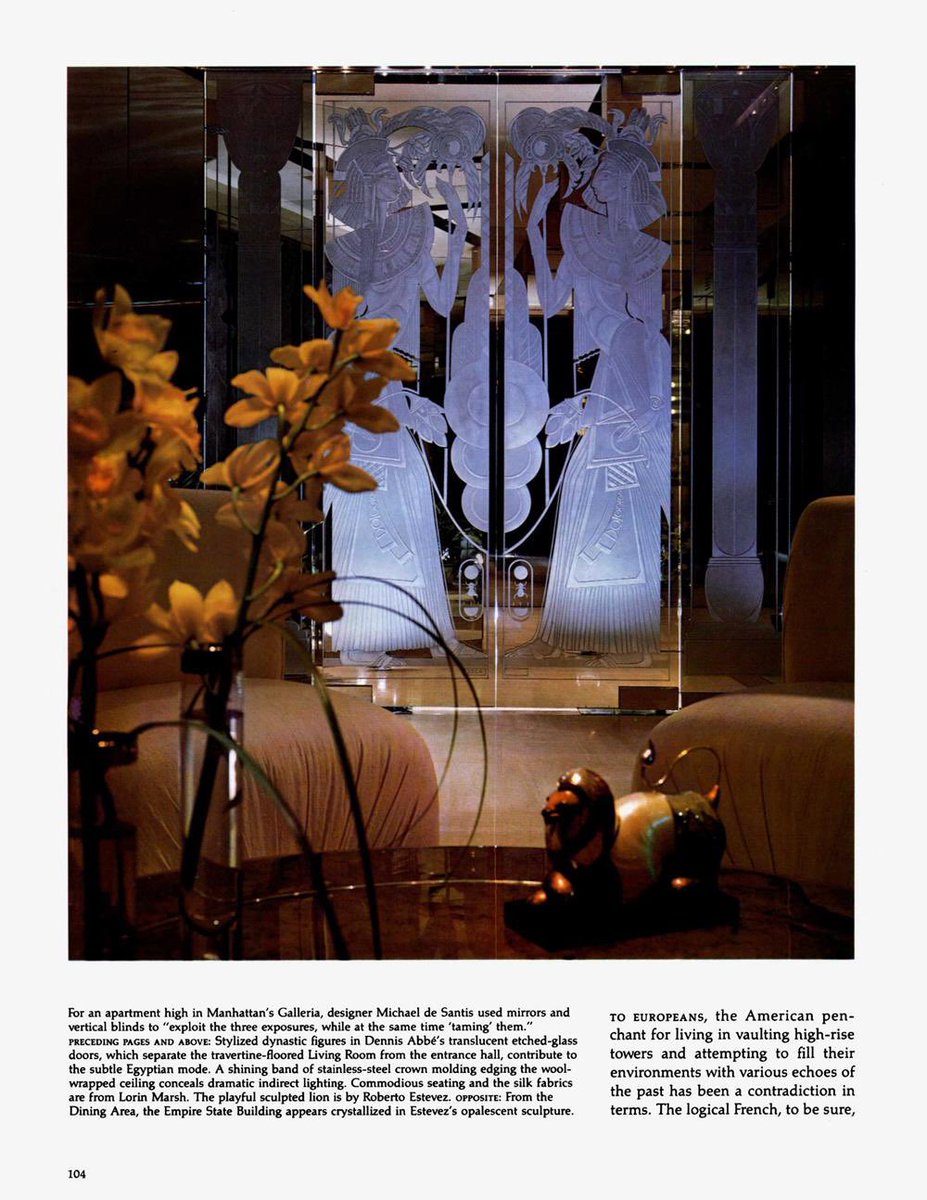 For an apartment high in Manhattan's Galleria, designer Michael de Santis used mirrors and vertical blinds to "exploit the three exposures, while at the same time 'taming' them." PRECEDING PAGES AND ABOVE: Stylized dynastic figures in Dennis Abbé's translucent etched-glass doors, which separate the travertine-floored Living Room from the entrance hall, contribute to the subtle Egyptian mode. A shining band of stainless-steel crown molding edging the wool-wrapped ceiling conceals dramatic indirect lighting. Commodious seating and the silk fabrics are from Lorin Marsh. The playful sculpted lion is by Roberto Estevez. OPPOSITE: From the Dining Area, the Empire State Building appears crystallized in Estevez's opalescent sculpture.

TO EUROPEANS, the American penchant for living in vaulting high-rise towers and attempting to fill their environments with various echoes of the past has been a contradiction in terms. The logical French, to be sure,

104